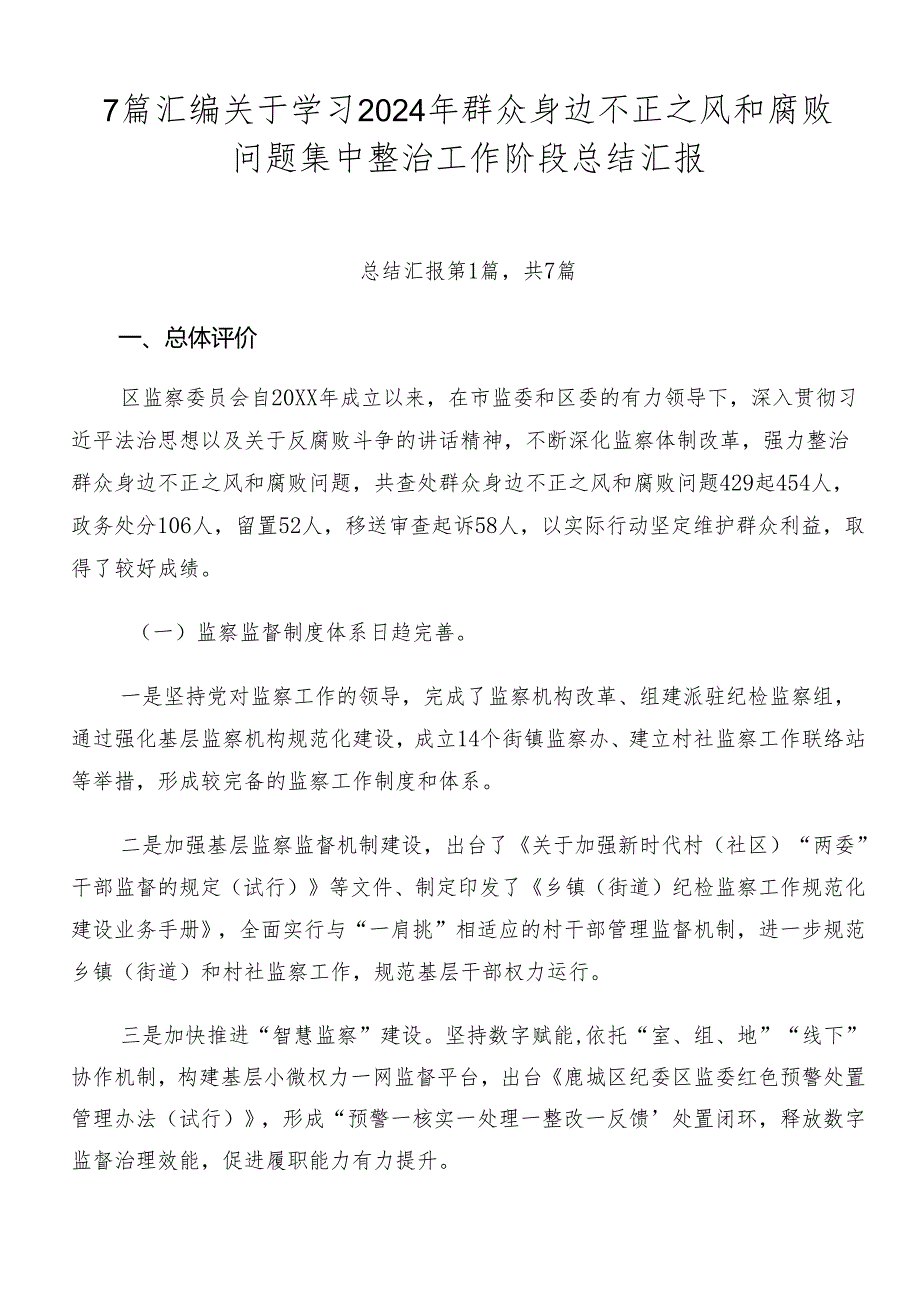 7篇汇编关于学习2024年群众身边不正之风和腐败问题集中整治工作阶段总结汇报

总结汇报第1篇，共7篇

一、总体评价

区监察委员会自20XX年成立以来，在市监委和区委的有力领导下，深入贯彻习近平法治思想以及关于反腐败斗争的讲话精神，不断深化监察体制改革，强力整治群众身边不正之风和腐败问题，共查处群众身边不正之风和腐败问题429起454人，政务处分106人，留置52人，移送审查起诉58人，以实际行动坚定维护群众利益，取得了较好成绩。

（一）监察监督制度体系日趋完善。

一是坚持党对监察工作的领导，完成了监察机构改革、组建派驻纪检监察组，通过强化基层监察机构规范化建设，成立14个街镇监察办、建立村社监察工作联络站等举措，形成较完备的监察工作制度和体系。

二是加强基层监察监督机制建设，出台了《关于加强新时代村（社区）“两委”干部监督的规定（试行）》等文件、制定印发了《乡镇（街道）纪检监察工作规范化建设业务手册》，全面实行与“一肩挑”相适应的村干部管理监督机制，进一步规范乡镇（街道）和村社监察工作，规范基层干部权力运行。

三是加快推进“智慧监察”建设。坚持数字赋能,依托“室、组、地”“线下”协作机制，构建基层小微权力一网监督平台，出台《鹿城区纪委区监委红色预警处置管理办法（试行）》，形成“预警一核实一处理一整改一反馈’处置闭环，释放数字监督治理效能，促进履职能力有力提升。